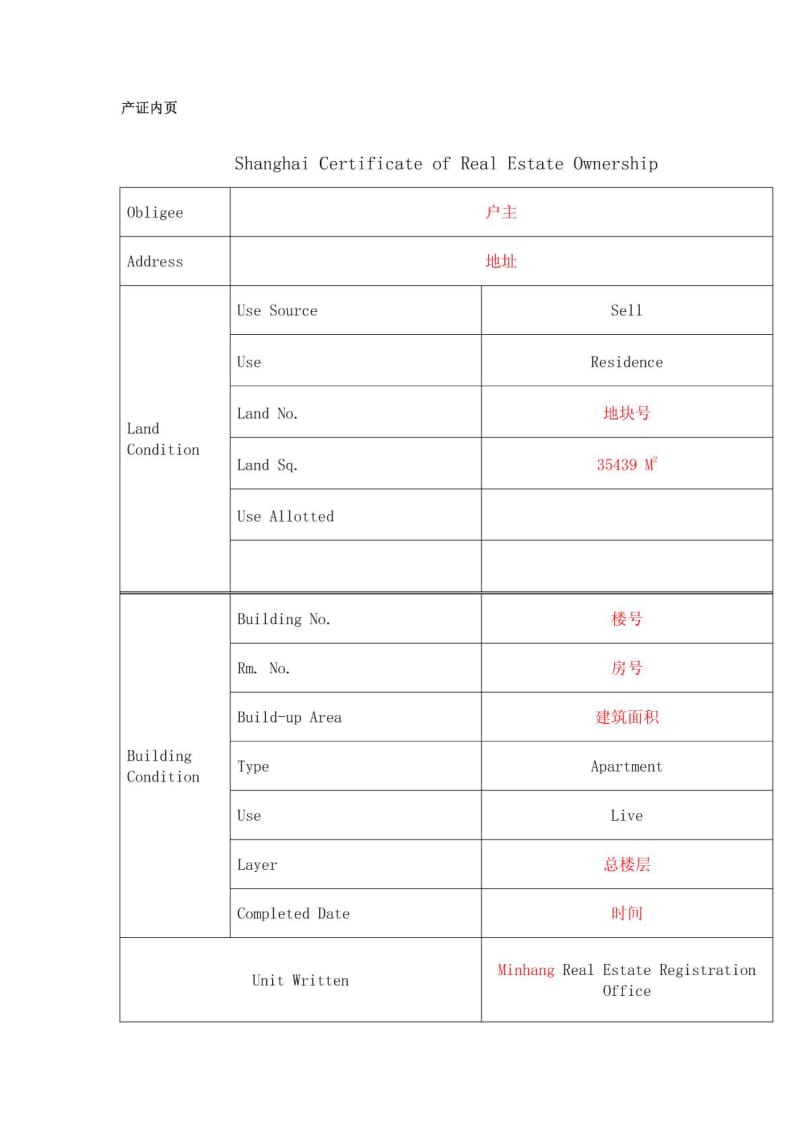 产证内页

Shanghai Certificate of Real Estate Ownership

| Obligee | 户主 | |
|---|---|---|
| Address | 地址 | |
| Land Condition | Use Source | Sell |
| | Use | Residence |
| | Land No. | 地块号 |
| | Land Sq. | 35439 $M^2$ |
| | Use Allotted | |
| | | |
| Building Condition | Building No. | 楼号 |
| | Rm. No. | 房号 |
| | Build-up Area | 建筑面积 |
| | Type | Apartment |
| | Use | Live |
| | Layer | 总楼层 |
| | Completed Date | 时间 |
| Unit Written | | Minhang Real Estate Registration Office |